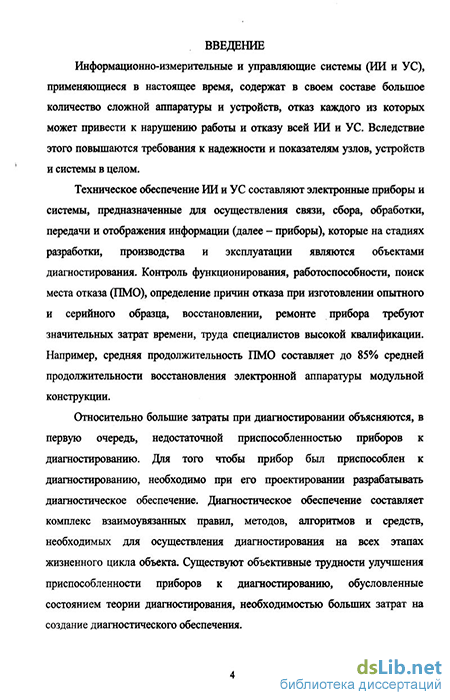 ВВЕДЕНИЕ

Информационно-измерительные и управляющие системы (ИИ и УС), применяющиеся в настоящее время, содержат в своем составе большое количество сложной аппаратуры и устройств, отказ каждого из которых может привести к нарушению работы и отказу всей ИИ и УС. Вследствие этого повышаются требования к надежности и показателям узлов, устройств и системы в целом.

Техническое обеспечение ИИ и УС составляют электронные приборы и системы, предназначенные для осуществления связи, сбора, обработки, передачи и отображения информации (далее – приборы), которые на стадиях разработки, производства и эксплуатации являются объектами диагностирования. Контроль функционирования, работоспособности, поиск места отказа (ПМО), определение причин отказа при изготовлении опытного и серийного образца, восстановлении, ремонте прибора требуют значительных затрат времени, труда специалистов высокой квалификации. Например, средняя продолжительность ПМО составляет до 85% средней продолжительности восстановления электронной аппаратуры модульной конструкции.

Относительно большие затраты при диагностировании объясняются, в первую очередь, недостаточной приспособленностью приборов к диагностированию. Для того чтобы прибор был приспособлен к диагностированию, необходимо при его проектировании разрабатывать диагностическое обеспечение. Диагностическое обеспечение составляет комплекс взаимоувязанных правил, методов, алгоритмов и средств, необходимых для осуществления диагностирования на всех этапах жизненного цикла объекта. Существуют объективные трудности улучшения приспособленности приборов к диагностированию, обусловленные состоянием теории диагностирования, необходимостью больших затрат на создание диагностического обеспечения.

4

dsLib.net
библиотека диссертаций